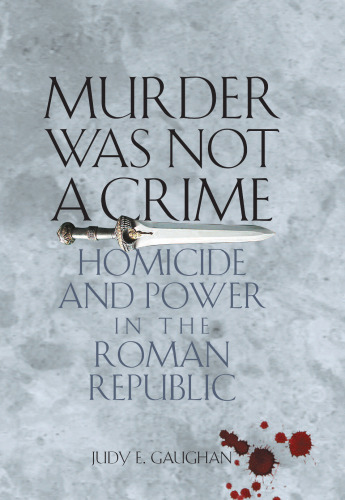 MURDER WAS NOT A CRIME

HOMICIDE AND POWER IN THE ROMAN REPUBLIC

JUDY E. GAUGHAN